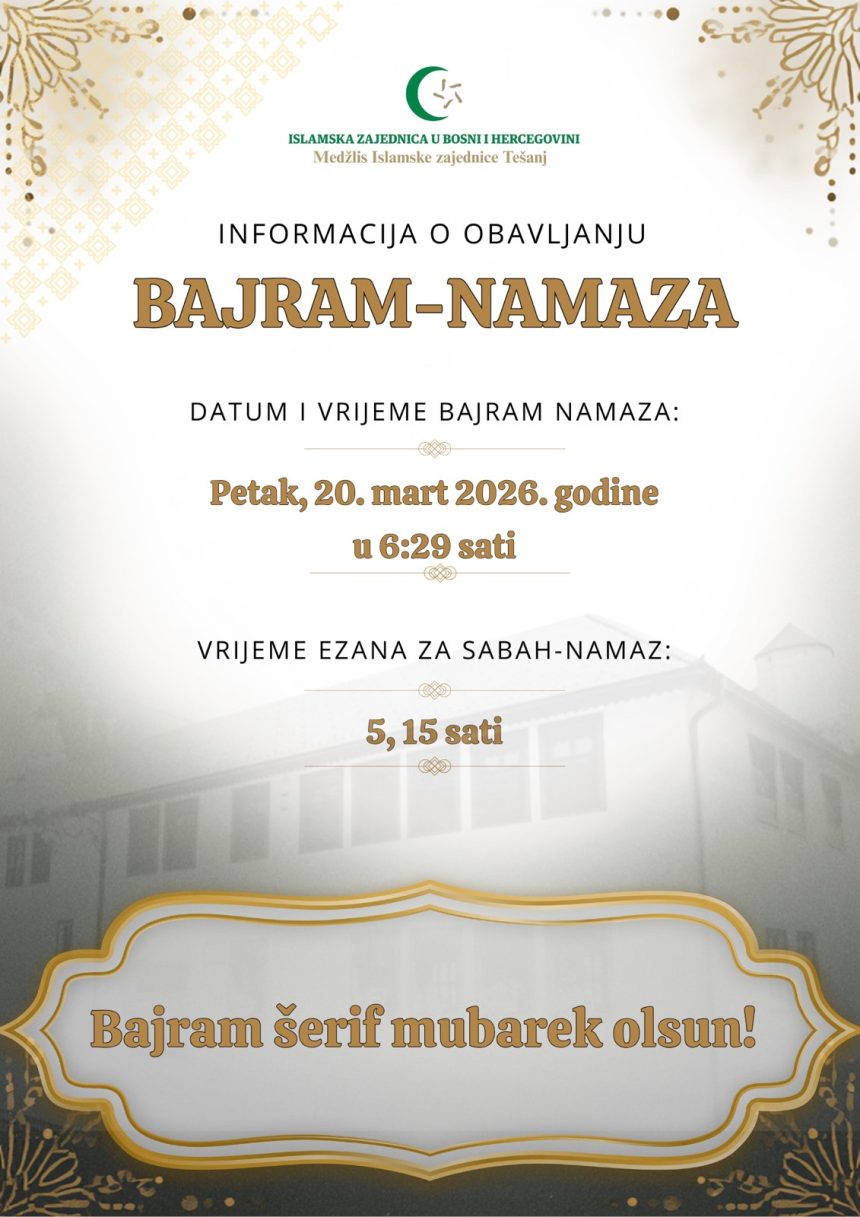 ISLAMSKA ZAJEDNICA U BOSNI I HERCEGOVINI
Medžlis Islamske zajednice Tešanj

INFORMACIJA O OBAVLJANJU

BAJRAM-NAMAZA

DATUM I VRIJEME BAJRAM NAMAZA:

Petak, 20. mart 2026. godine
u 6:29 sati

VRIJEME EZANA ZA SABAH-NAMAZ:

5, 15 sati

Bajram šerif mubarek olsun!